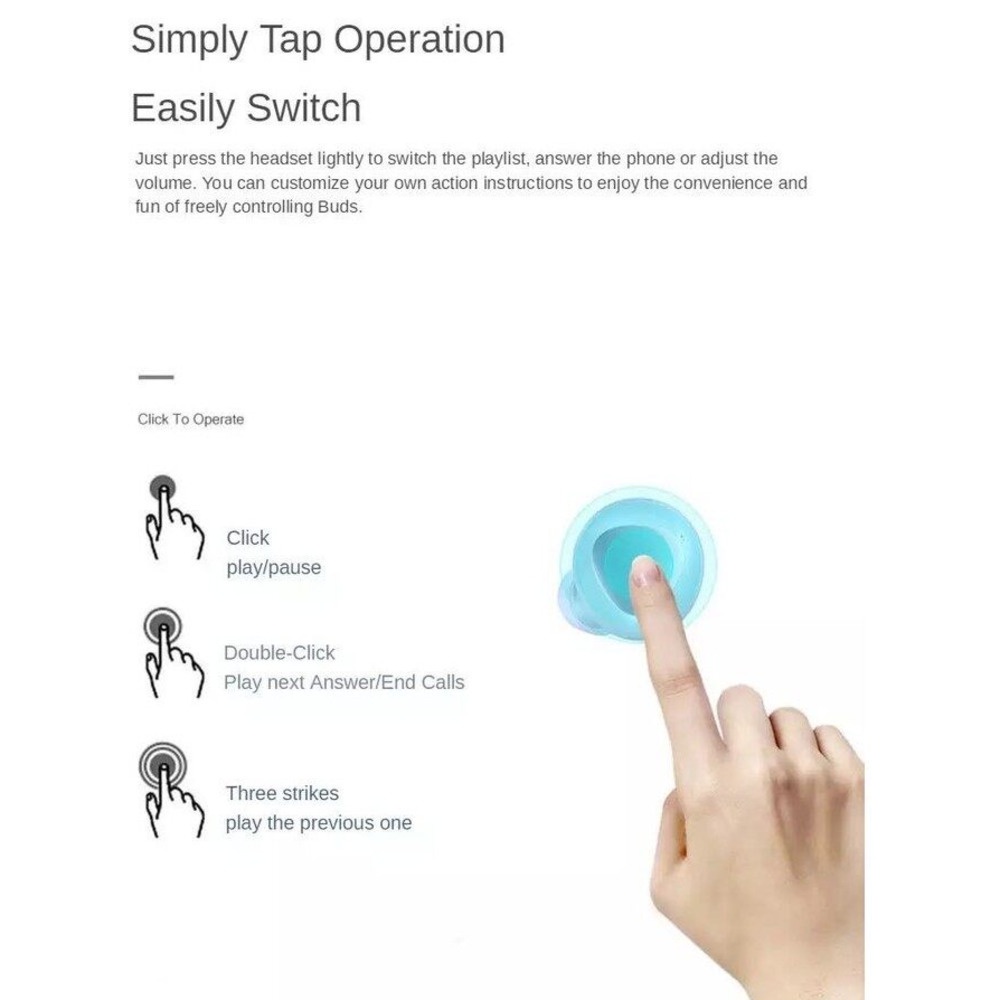 Simply Tap Operation

Easily Switch

Just press the headset lightly to switch the playlist, answer the phone or adjust the volume. You can customize your own action instructions to enjoy the convenience and fun of freely controlling Buds.

Click To Operate

Click
play/pause

Double-Click
Play next Answer/End Calls

Three strikes
play the previous one